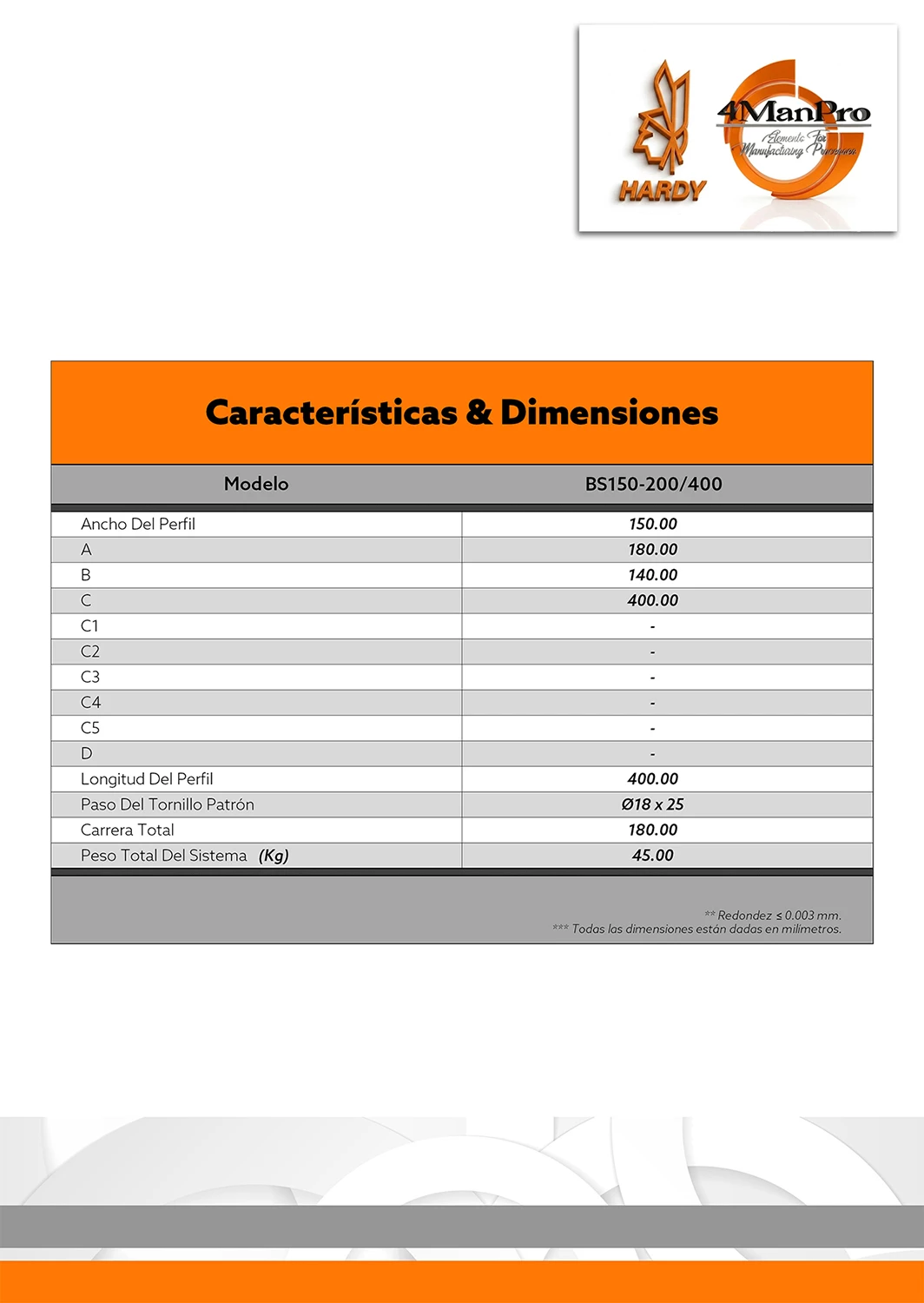 HARDY

4ManPro
Elements For Manufacturing Processes

Características & Dimensiones

| Modelo | BS150-200/400 |
|---|---|
| Ancho Del Perfil | 150.00 |
| A | 180.00 |
| B | 140.00 |
| C | 400.00 |
| C1 | - |
| C2 | - |
| C3 | - |
| C4 | - |
| C5 | - |
| D | - |
| Longitud Del Perfil | 400.00 |
| Paso Del Tornillo Patrón | Ø18 x 25 |
| Carrera Total | 180.00 |
| Peso Total Del Sistema (Kg) | 45.00 |

** Redondez ≤ 0.003 mm.
*** Todas las dimensiones están dadas en milímetros.